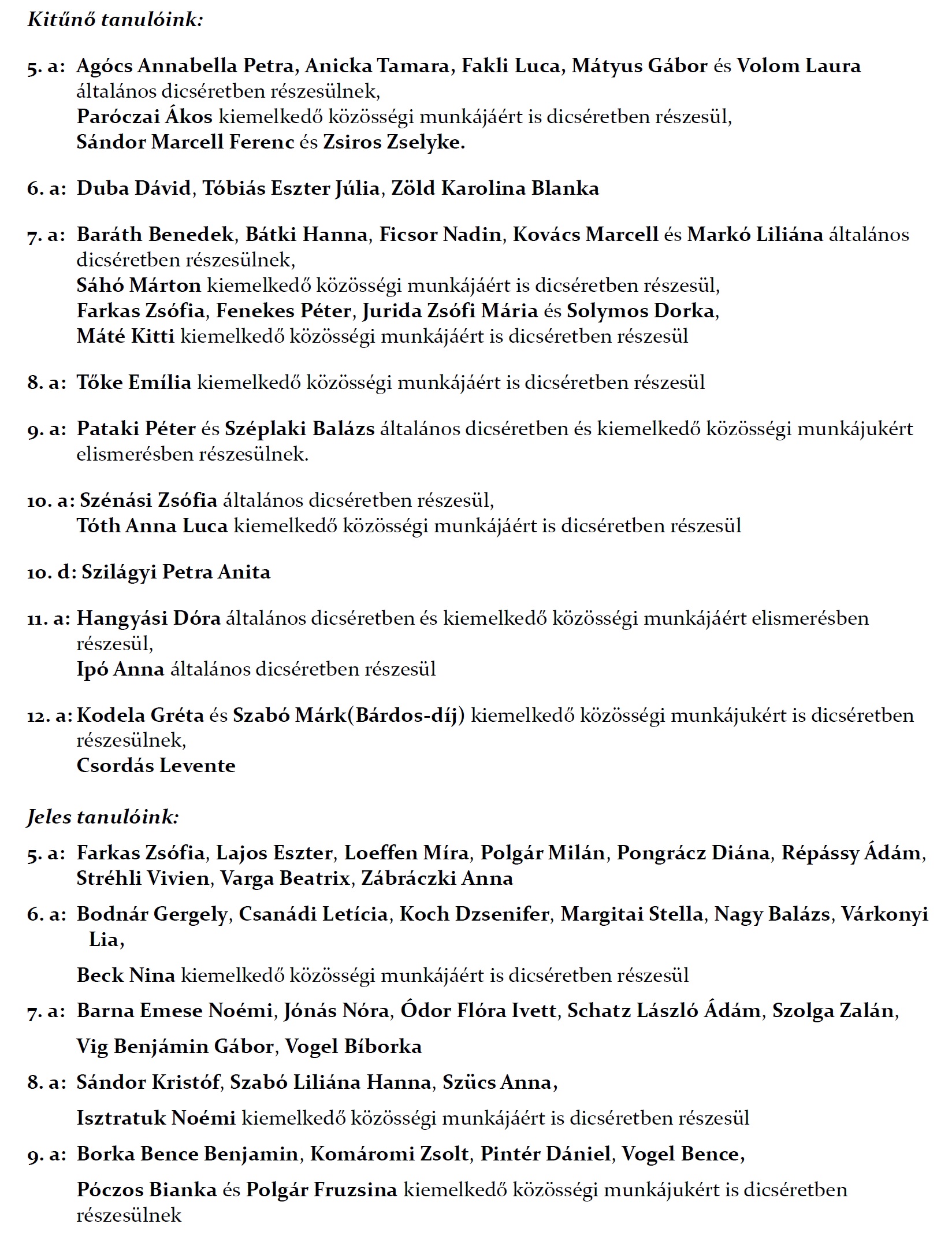 Kitűnő tanulóink:

5. a: Agócs Annabella Petra, Anicka Tamara, Fakli Luca, Mátyus Gábor és Volom Laura általános dicséretben részesülnek,
Paróczai Ákos kiemelkedő közösségi munkájáért is dicséretben részesül,
Sándor Marcell Ferenc és Zsiros Zselyke.

6. a: Duba Dávid, Tóbiás Eszter Júlia, Zöld Karolina Blanka

7. a: Baráth Benedek, Bátki Hanna, Ficsor Nadin, Kovács Marcell és Markó Liliána általános dicséretben részesülnek,
Sáhó Márton kiemelkedő közösségi munkájáért is dicséretben részesül,
Farkas Zsófia, Fenekes Péter, Jurida Zsófi Mária és Solymos Dorka,
Máté Kitti kiemelkedő közösségi munkájáért is dicséretben részesül

8. a: Tőke Emília kiemelkedő közösségi munkájáért is dicséretben részesül

9. a: Pataki Péter és Széplaki Balázs általános dicséretben és kiemelkedő közösségi munkájukért elismerésben részesülnek.

10. a: Szénási Zsófia általános dicséretben részesül,
Tóth Anna Luca kiemelkedő közösségi munkájáért is dicséretben részesül

10. d: Szilágyi Petra Anita

11. a: Hangyási Dóra általános dicséretben és kiemelkedő közösségi munkájáért elismerésben részesül,
Ipó Anna általános dicséretben részesül

12. a: Kodela Gréta és Szabó Márk(Bárdos-díj) kiemelkedő közösségi munkájukért is dicséretben részesülnek,
Csordás Levente

Jeles tanulóink:

5. a: Farkas Zsófia, Lajos Eszter, Loeffen Míra, Polgár Milán, Pongrácz Diána, Répássy Ádám, Stréhli Vivien, Varga Beatrix, Zábráczki Anna

6. a: Bodnár Gergely, Csanádi Letícia, Koch Dzsenifer, Margitai Stella, Nagy Balázs, Várkonyi Lia,

Beck Nina kiemelkedő közösségi munkájáért is dicséretben részesül

7. a: Barna Emese Noémi, Jónás Nóra, Ódor Flóra Ivett, Schatz László Ádám, Szolga Zalán,

Vig Benjámin Gábor, Vogel Bíborka

8. a: Sándor Kristóf, Szabó Liliána Hanna, Szücs Anna,

Isztratuk Noémi kiemelkedő közösségi munkájáért is dicséretben részesül

9. a: Borka Bence Benjamin, Komáromi Zsolt, Pintér Dániel, Vogel Bence,

Póczos Bianka és Polgár Fruzsina kiemelkedő közösségi munkájukért is dicséretben részesülnek